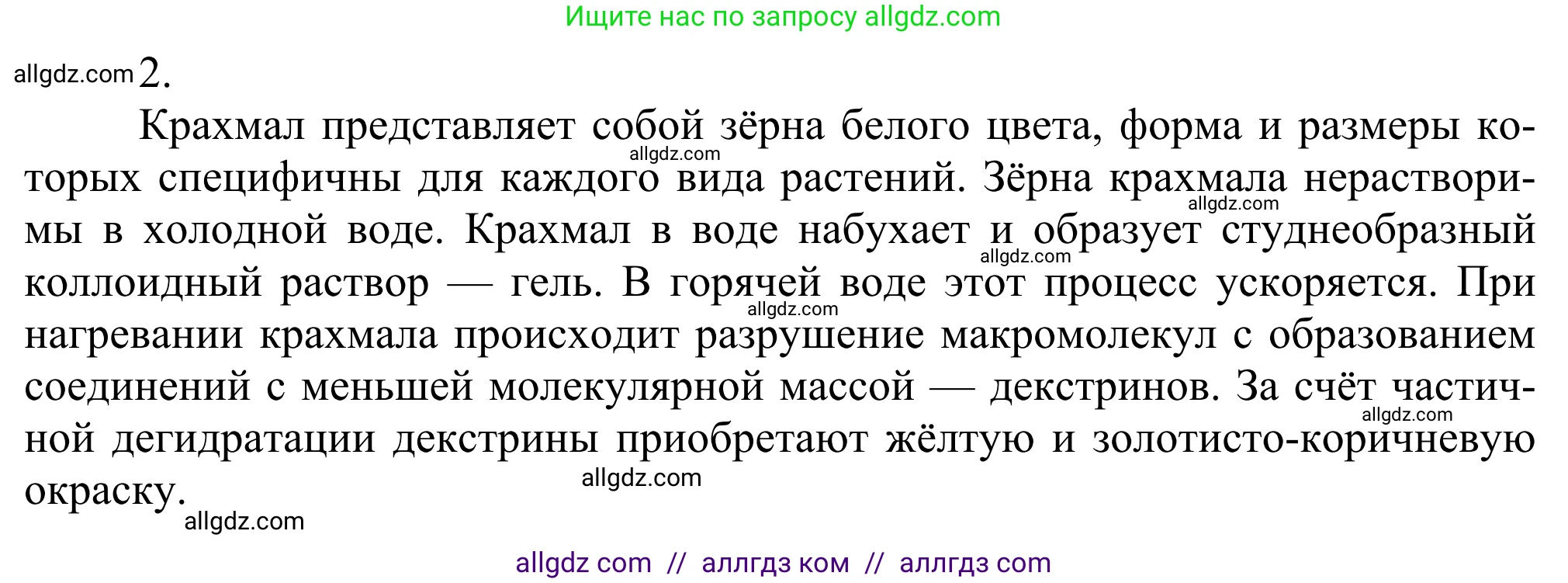 Ищите нас по запросу allgdz.com

allgdz.com 2.

Крахмал представляет собой зёрна белого цвета, форма и размеры которых специфичны для каждого вида растений. Зёрна крахмала нерастворимы в холодной воде. Крахмал в воде набухает и образует студнеобразный коллоидный раствор — гель. В горячей воде этот процесс ускоряется. При нагревании крахмала происходит разрушение макромолекул с образованием соединений с меньшей молекулярной массой — декстринов. За счёт частичной дегидратации декстрины приобретают жёлтую и золотисто-коричневую окраску.

allgdz.com
allgdz.com
allgdz.com
allgdz.com
allgdz.com
allgdz.com
allgdz.com

allgdz com // аллгдз ком // аллгдз com